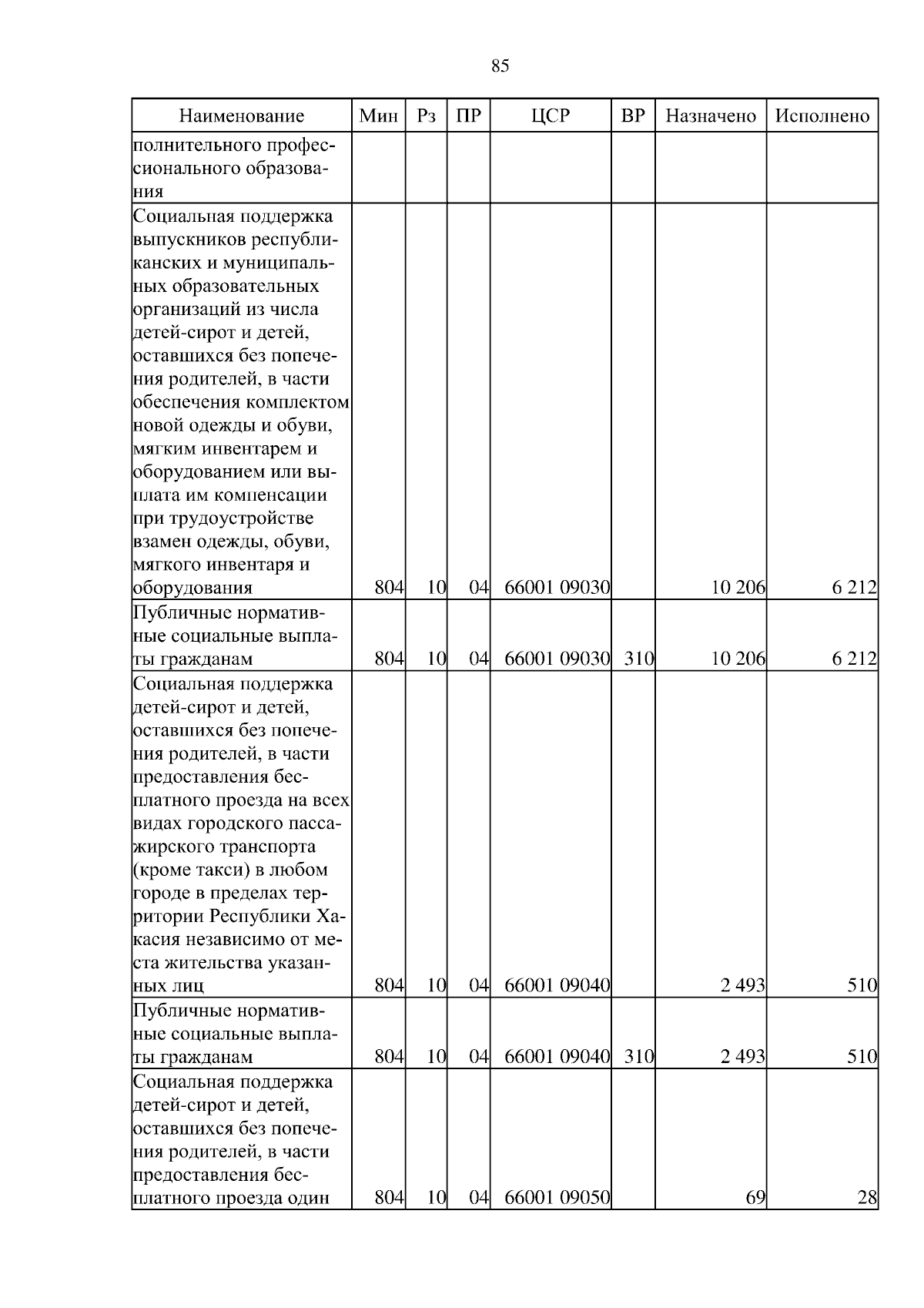 85

| Наименование | Мин | Рз | ПР | ЦСР | ВР | Назначено | Исполнено |
|---|---|---|---|---|---|---|---|
| полнительного профессионального образования | | | | | | | |
| Социальная поддержка выпускников республиканских и муниципальных образовательных организаций из числа детей-сирот и детей, оставшихся без попечения родителей, в части обеспечения комплектом новой одежды и обуви, мягким инвентарем и оборудованием или выплата им компенсации при трудоустройстве взамен одежды, обуви, мягкого инвентаря и оборудования | 804 | 10 | 04 | 66001 09030 | | 10 206 | 6 212 |
| Публичные нормативные социальные выплаты гражданам | 804 | 10 | 04 | 66001 09030 | 310 | 10 206 | 6 212 |
| Социальная поддержка детей-сирот и детей, оставшихся без попечения родителей, в части предоставления бесплатного проезда на всех видах городского пассажирского транспорта (кроме такси) в любом городе в пределах территории Республики Хакасия независимо от места жительства указанных лиц | 804 | 10 | 04 | 66001 09040 | | 2 493 | 510 |
| Публичные нормативные социальные выплаты гражданам | 804 | 10 | 04 | 66001 09040 | 310 | 2 493 | 510 |
| Социальная поддержка детей-сирот и детей, оставшихся без попечения родителей, в части предоставления бесплатного проезда один | 804 | 10 | 04 | 66001 09050 | | 69 | 28 |